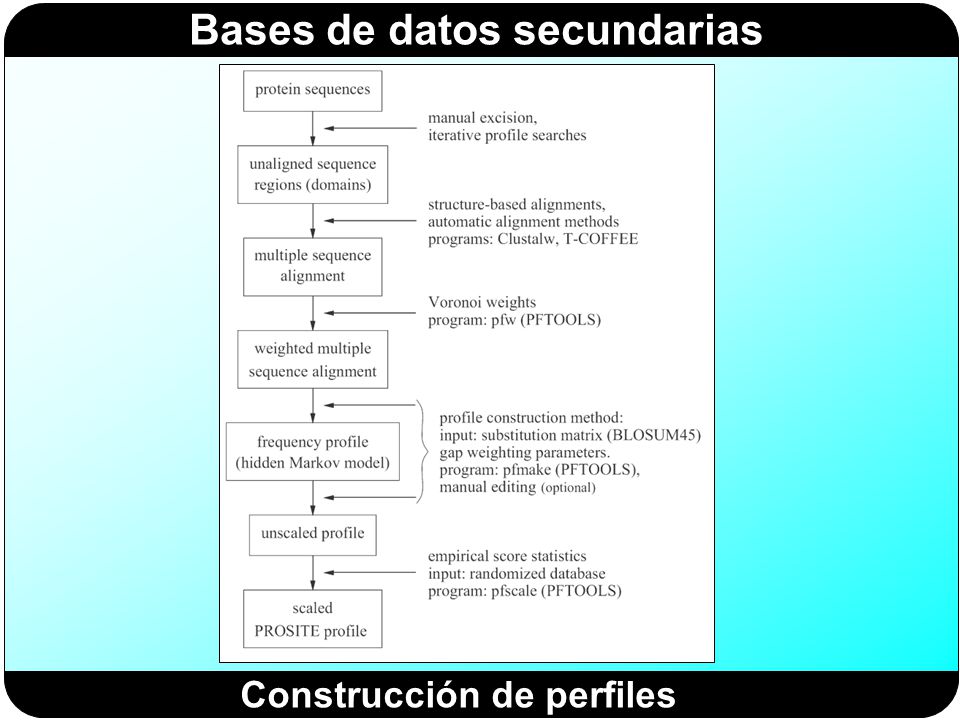 Bases de datos secundarias

protein sequences

manual excision,
iterative profile searches

unaligned sequence regions (domains)

structure-based alignments,
automatic alignment methods
programs: Clustalw, T-COFFEE

multiple sequence alignment

Voronoi weights
program: pfw (PFTOOLS)

weighted multiple sequence alignment

profile construction method:
input: substitution matrix (BLOSUM45)
gap weighting parameters.
program: pfmake (PFTOOLS),
manual editing (optional)

frequency profile (hidden Markov model)

unscaled profile

empirical score statistics
input: randomized database
program: pfscale (PFTOOLS)

scaled PROSITE profile

Construcción de perfiles